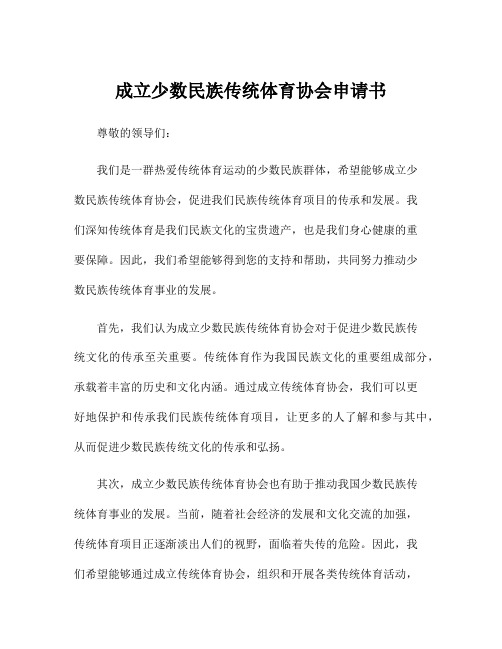 成立少数民族传统体育协会申请书

尊敬的领导们：

我们是一群热爱传统体育运动的少数民族群体，希望能够成立少数民族传统体育协会，促进我们民族传统体育项目的传承和发展。我们深知传统体育是我们民族文化的宝贵遗产，也是我们身心健康的重要保障。因此，我们希望能够得到您的支持和帮助，共同努力推动少数民族传统体育事业的发展。

首先，我们认为成立少数民族传统体育协会对于促进少数民族传统文化的传承至关重要。传统体育作为我国民族文化的重要组成部分，承载着丰富的历史和文化内涵。通过成立传统体育协会，我们可以更好地保护和传承我们民族传统体育项目，让更多的人了解和参与其中，从而促进少数民族传统文化的传承和弘扬。

其次，成立少数民族传统体育协会也有助于推动我国少数民族传统体育事业的发展。当前，随着社会经济的发展和文化交流的加强，传统体育项目正逐渐淡出人们的视野，面临着失传的危险。因此，我们希望能够通过成立传统体育协会，组织和开展各类传统体育活动，